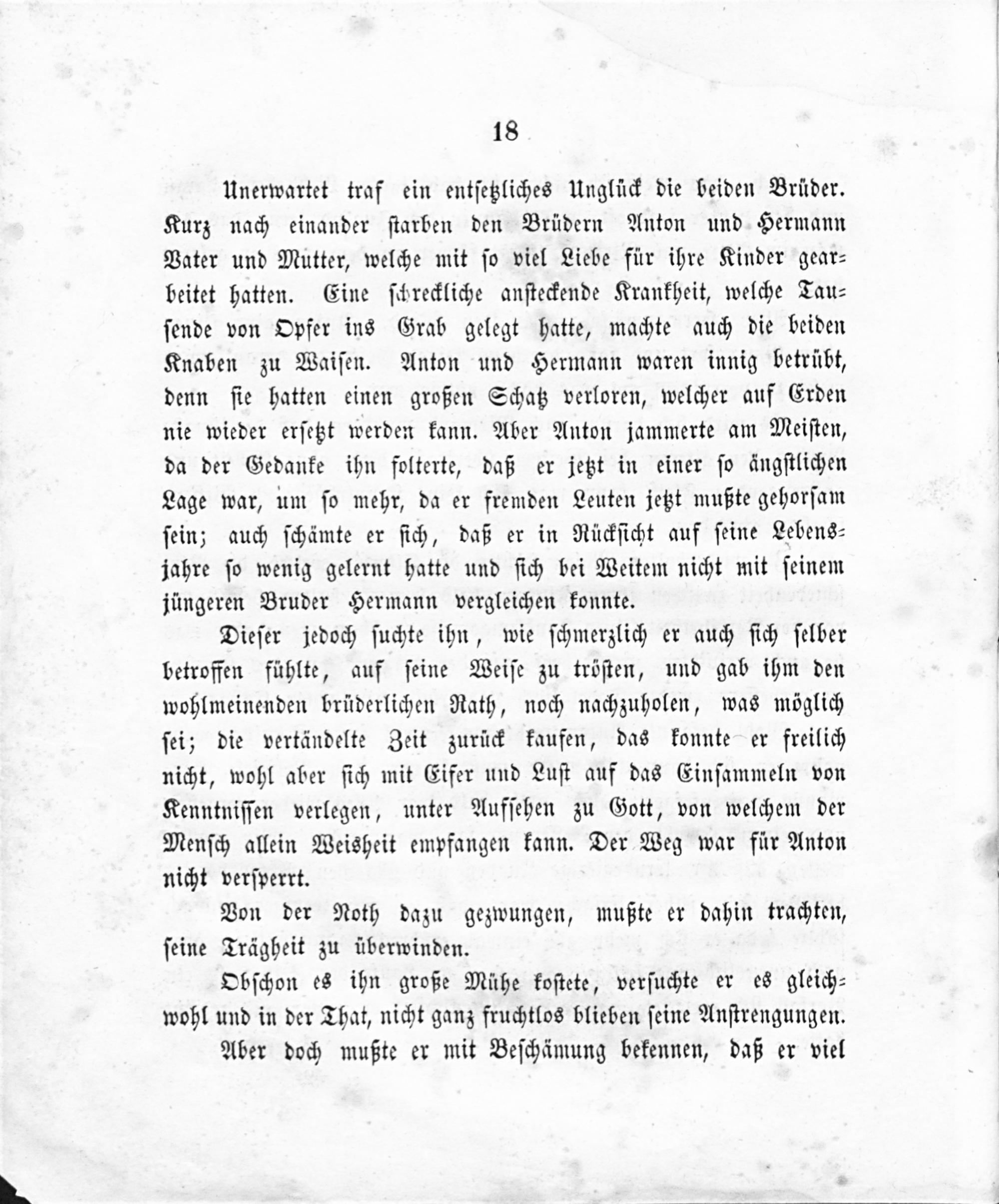 18

Unerwartet traf ein entsetzliches Unglück die beiden Brüder. Kurz nach einander starben den Brüdern Anton und Hermann Vater und Mutter, welche mit so viel Liebe für ihre Kinder gearbeitet hatten. Eine schreckliche ansteckende Krankheit, welche Tausende von Opfer ins Grab gelegt hatte, machte auch die beiden Knaben zu Waisen. Anton und Hermann waren innig betrübt, denn sie hatten einen großen Schatz verloren, welcher auf Erden nie wieder ersetzt werden kann. Aber Anton jammerte am Meisten, da der Gedanke ihn folterte, daß er jetzt in einer so ängstlichen Lage war, um so mehr, da er fremden Leuten jetzt mußte gehorsam sein; auch schämte er sich, daß er in Rücksicht auf seine Lebensjahre so wenig gelernt hatte und sich bei Weitem nicht mit seinem jüngeren Bruder Hermann vergleichen konnte.

Dieser jedoch suchte ihn, wie schmerzlich er auch sich selber betroffen fühlte, auf seine Weise zu trösten, und gab ihm den wohlmeinenden brüderlichen Rath, noch nachzuholen, was möglich sei; die vertändelte Zeit zurück kaufen, das konnte er freilich nicht, wohl aber sich mit Eifer und Lust auf das Einsammeln von Kenntnissen verlegen, unter Aufsehen zu Gott, von welchem der Mensch allein Weisheit empfangen kann. Der Weg war für Anton nicht versperrt.

Von der Noth dazu gezwungen, mußte er dahin trachten, seine Trägheit zu überwinden.

Obschon es ihn große Mühe kostete, versuchte er es gleichwohl und in der That, nicht ganz fruchtlos blieben seine Anstrengungen.

Aber doch mußte er mit Beschämung bekennen, daß er viel